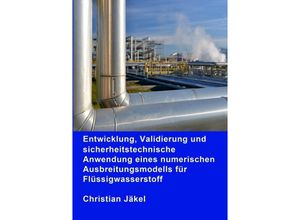 Entwicklung, Validierung und sicherheitstechnische Anwendung eines numerischen Ausbreitungsmodells für Flüssigwasserstoff

Christian Jäkel